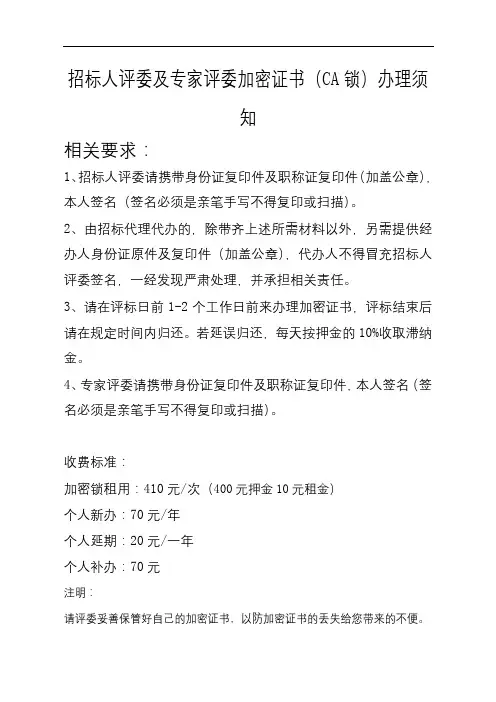 招标人评委及专家评委加密证书（CA 锁）办理须知

相关要求：

1、招标人评委请携带身份证复印件及职称证复印件（加盖公章），本人签名（签名必须是亲笔手写不得复印或扫描）。

2、由招标代理代办的，除带齐上述所需材料以外，另需提供经办人身份证原件及复印件（加盖公章），代办人不得冒充招标人评委签名，一经发现严肃处理，并承担相关责任。

3、请在评标日前 1-2 个工作日前来办理加密证书，评标结束后请在规定时间内归还。若延误归还，每天按押金的 10%收取滞纳金。

4、专家评委请携带身份证复印件及职称证复印件，本人签名（签名必须是亲笔手写不得复印或扫描）。

收费标准：

加密锁租用：410 元/次（400 元押金 10 元租金）

个人新办：70 元/年

个人延期：20 元/一年

个人补办：70 元

注明：

请评委妥善保管好自己的加密证书，以防加密证书的丢失给您带来的不便。